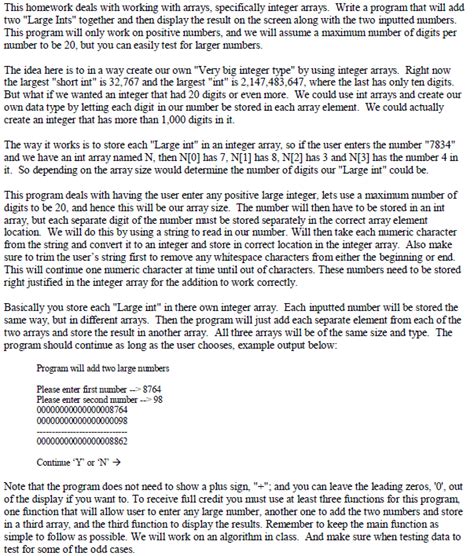 This homework deals with working with arrays, specifically integer arrays. Write a program that will add two "Large Ints" together and then display the result on the screen along with the two inputted numbers. This program will only work on positive numbers, and we will assume a maximum number of digits per number to be 20, but you can easily test for larger numbers.

The idea here is to in a way create our own "Very big integer type" by using integer arrays. Right now the largest "short int" is 32,767 and the largest "int" is 2,147,483,647, where the last has only ten digits. But what if we wanted an integer that had 20 digits or even more. We could use int arrays and create our own data type by letting each digit in our number be stored in each array element. We could actually create an integer that has more than 1,000 digits in it.

The way it works is to store each "Large int" in an integer array, so if the user enters the number "7834" and we have an int array named N, then N[0] has 7, N[1] has 8, N[2] has 3 and N[3] has the number 4 in it. So depending on the array size would determine the number of digits our "Large int" could be.

This program deals with having the user enter any positive large integer, lets use a maximum number of digits to be 20, and hence this will be our array size. The number will then have to be stored in an int array, but each separate digit of the number must be stored separately in the correct array element location. We will do this by using a string to read in our number. Will then take each numeric character from the string and convert it to an integer and store in correct location in the integer array. Also make sure to trim the user's string first to remove any whitespace characters from either the beginning or end. This will continue one numeric character at time until out of characters. These numbers need to be stored right justified in the integer array for the addition to work correctly.

Basically you store each "Large int" in there own integer array. Each inputted number will be stored the same way, but in different arrays. Then the program will just add each separate element from each of the two arrays and store the result in another array. All three arrays will be of the same size and type. The program should continue as long as the user chooses, example output below:

Program will add two large numbers

Please enter first number --> 8764
Please enter second number --> 98
00000000000000008764
00000000000000000098
--------------------
00000000000000008862

Continue 'Y' or 'N' →

Note that the program does not need to show a plus sign, "+"; and you can leave the leading zeros, '0', out of the display if you want to. To receive full credit you must use at least three functions for this program, one function that will allow user to enter any large number, another one to add the two numbers and store in a third array, and the third function to display the results. Remember to keep the main function as simple to follow as possible. We will work on an algorithm in class. And make sure when testing data to test for some of the odd cases.